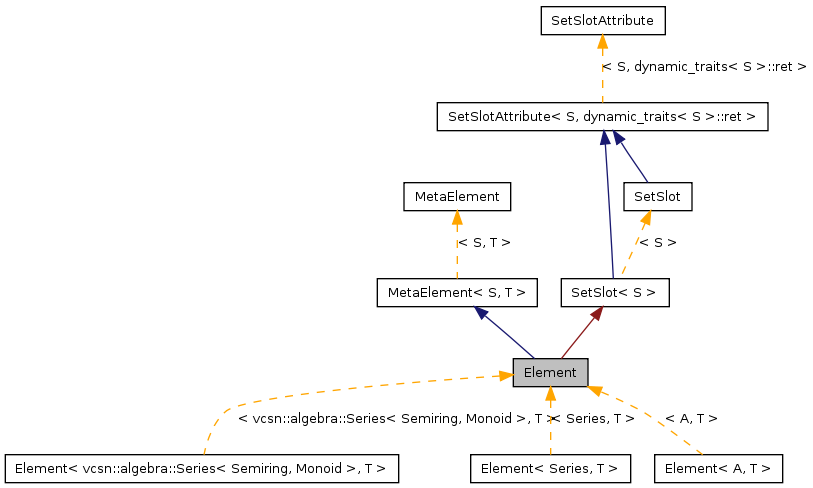 SetSlotAttribute

< S, dynamic_traits< S >::ret >

SetSlotAttribute< S, dynamic_traits< S >::ret >

MetaElement

SetSlot

< S, T >

< S >

MetaElement< S, T >

SetSlot< S >

Element

< vcsn::algebra::Series< Semiring, Monoid >, T >

< Series, T >

< A, T >

Element< vcsn::algebra::Series< Semiring, Monoid >, T >

Element< Series, T >

Element< A, T >